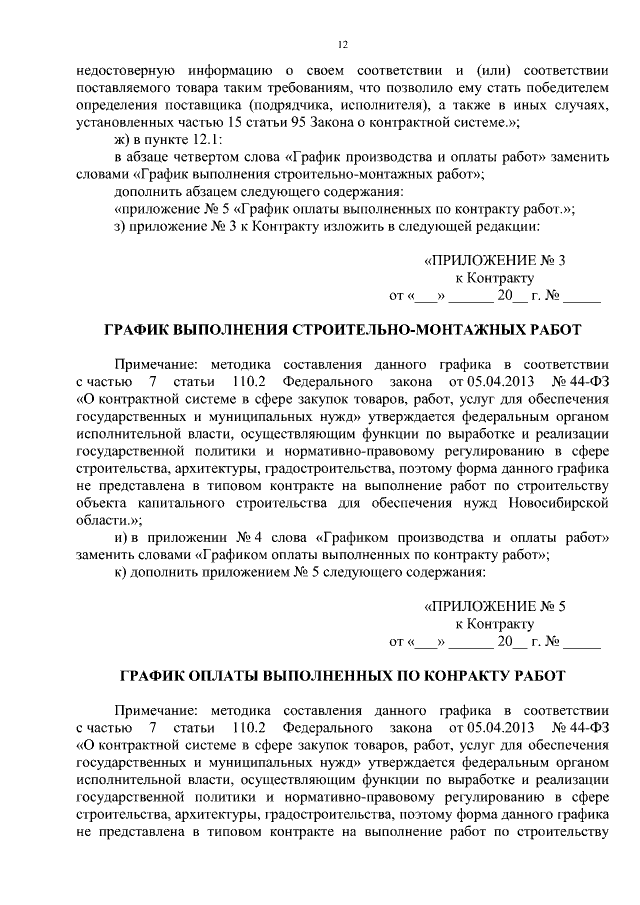 12

недостоверную информацию о своем соответствии и (или) соответствии поставляемого товара таким требованиям, что позволило ему стать победителем определения поставщика (подрядчика, исполнителя), а также в иных случаях, установленных частью 15 статьи 95 Закона о контрактной системе.»;

ж) в пункте 12.1:

в абзаце четвертом слова «График производства и оплаты работ» заменить словами «График выполнения строительно-монтажных работ»;

дополнить абзацем следующего содержания:

«приложение № 5 «График оплаты выполненных по контракту работ.»;

з) приложение № 3 к Контракту изложить в следующей редакции:

«ПРИЛОЖЕНИЕ № 3
к Контракту
от «___» ______ 20__ г. № _____

ГРАФИК ВЫПОЛНЕНИЯ СТРОИТЕЛЬНО-МОНТАЖНЫХ РАБОТ

Примечание: методика составления данного графика в соответствии с частью 7 статьи 110.2 Федерального закона от 05.04.2013 № 44-ФЗ «О контрактной системе в сфере закупок товаров, работ, услуг для обеспечения государственных и муниципальных нужд» утверждается федеральным органом исполнительной власти, осуществляющим функции по выработке и реализации государственной политики и нормативно-правовому регулированию в сфере строительства, архитектуры, градостроительства, поэтому форма данного графика не представлена в типовом контракте на выполнение работ по строительству объекта капитального строительства для обеспечения нужд Новосибирской области.»;

и) в приложении № 4 слова «Графиком производства и оплаты работ» заменить словами «Графиком оплаты выполненных по контракту работ»;

к) дополнить приложением № 5 следующего содержания:

«ПРИЛОЖЕНИЕ № 5
к Контракту
от «___» ______ 20__ г. № _____

ГРАФИК ОПЛАТЫ ВЫПОЛНЕННЫХ ПО КОНРАКТУ РАБОТ

Примечание: методика составления данного графика в соответствии с частью 7 статьи 110.2 Федерального закона от 05.04.2013 № 44-ФЗ «О контрактной системе в сфере закупок товаров, работ, услуг для обеспечения государственных и муниципальных нужд» утверждается федеральным органом исполнительной власти, осуществляющим функции по выработке и реализации государственной политики и нормативно-правовому регулированию в сфере строительства, архитектуры, градостроительства, поэтому форма данного графика не представлена в типовом контракте на выполнение работ по строительству